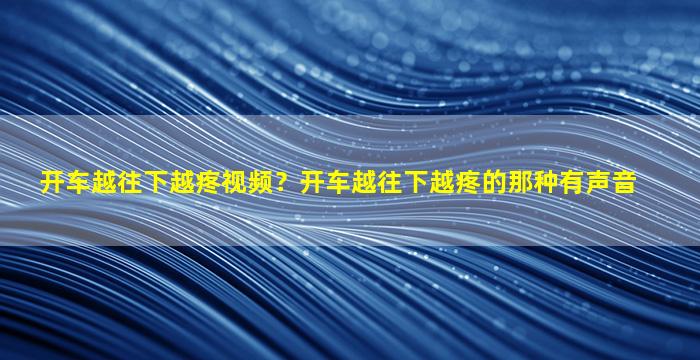 开车越往下越疼视频？开车越往下越疼的那种有声音